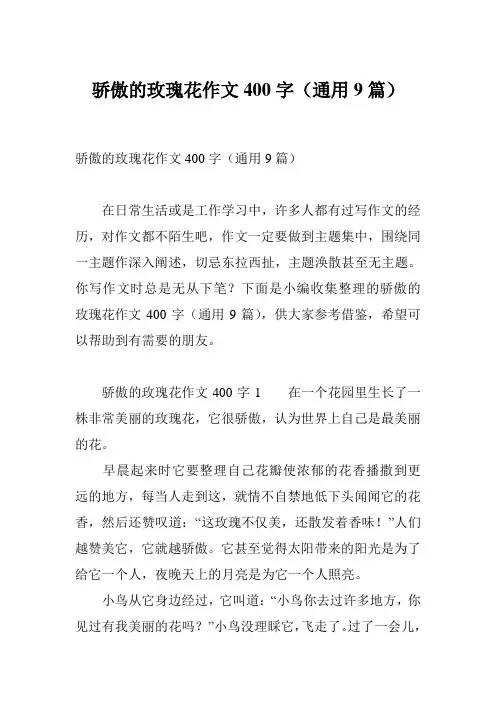 骄傲的玫瑰花作文 400 字（通用 9 篇）

骄傲的玫瑰花作文 400 字（通用 9 篇）

在日常生活或是工作学习中，许多人都有过写作文的经历，对作文都不陌生吧，作文一定要做到主题集中，围绕同一主题作深入阐述，切忌东拉西扯，主题涣散甚至无主题。你写作文时总是无从下笔？下面是小编收集整理的骄傲的玫瑰花作文 400 字（通用 9 篇），供大家参考借鉴，希望可以帮助到有需要的朋友。

骄傲的玫瑰花作文 400 字 1　　在一个花园里生长了一株非常美丽的玫瑰花，它很骄傲，认为世界上自己是最美丽的花。

早晨起来时它要整理自己花瓣使浓郁的花香播撒到更远的地方，每当人走到这，就情不自禁地低下头闻闻它的花香，然后还赞叹道：“这玫瑰不仅美，还散发着香味！”人们越赞美它，它就越骄傲。它甚至觉得太阳带来的阳光是为了给它一个人，夜晚天上的月亮是为它一个人照亮。

小鸟从它身边经过，它叫道：“小鸟你去过许多地方，你见过有我美丽的花吗？”小鸟没理睬它，飞走了。过了一会儿，